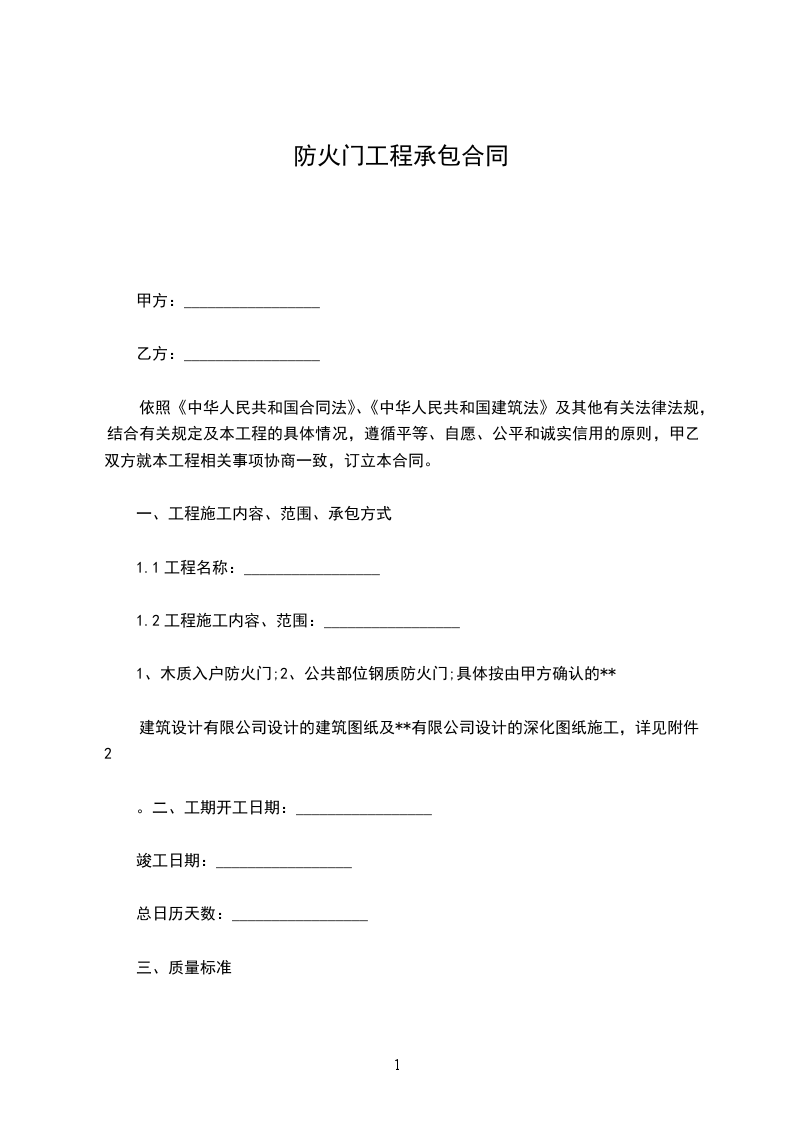 防火门工程承包合同

甲方：_________________

乙方：_________________

依照《中华人民共和国合同法》、《中华人民共和国建筑法》及其他有关法律法规，结合有关规定及本工程的具体情况，遵循平等、自愿、公平和诚实信用的原则，甲乙双方就本工程相关事项协商一致，订立本合同。

一、工程施工内容、范围、承包方式

1.1 工程名称：_________________

1.2 工程施工内容、范围：_________________

1、木质入户防火门;2、公共部位钢质防火门;具体按由甲方确认的**

建筑设计有限公司设计的建筑图纸及**有限公司设计的深化图纸施工，详见附件2

。二、工期开工日期：_________________

竣工日期：_________________

总日历天数：_________________

三、质量标准

1